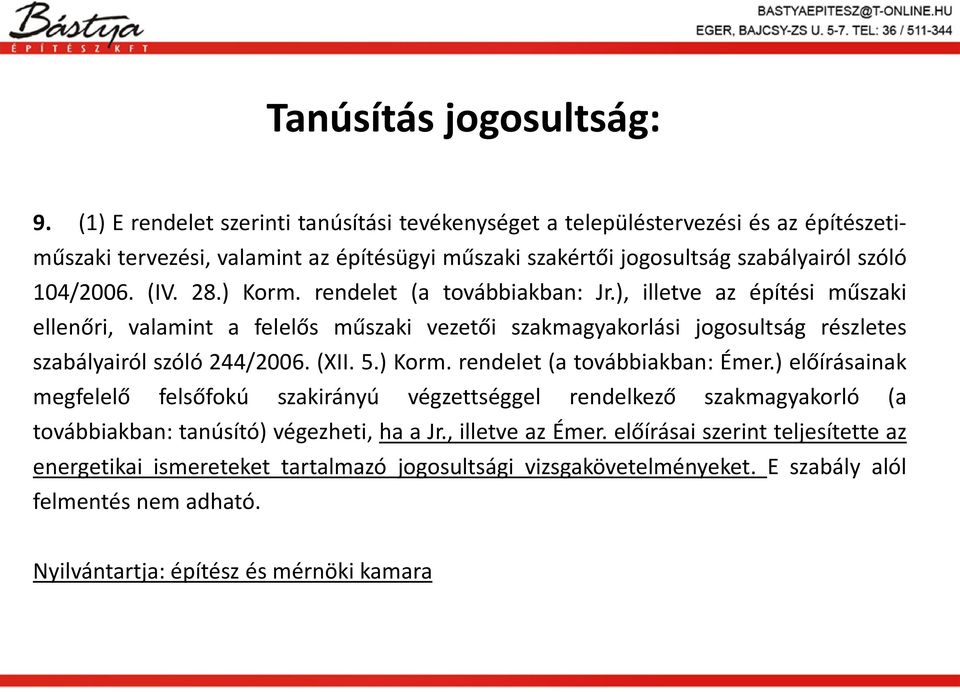 Bástya
ÉPÍTÉSZ KFT

BASTYAEPITESZ@T-ONLINE.HU
EGER, BAJCSY-ZS U. 5-7. TEL: 36 / 511-344

Tanúsítás jogosultság:

9. (1) E rendelet szerinti tanúsítási tevékenységet a településtervezési és az építészeti-műszaki tervezési, valamint az építésügyi műszaki szakértői jogosultság szabályairól szóló 104/2006. (IV. 28.) Korm. rendelet (a továbbiakban: Jr.), illetve az építési műszaki ellenőri, valamint a felelős műszaki vezetői szakmagyakorlási jogosultság részletes szabályairól szóló 244/2006. (XII. 5.) Korm. rendelet (a továbbiakban: Émer.) előírásainak megfelelő felsőfokú szakirányú végzettséggel rendelkező szakmagyakorló (a továbbiakban: tanúsító) végezheti, ha a Jr., illetve az Émer. előírásai szerint teljesítette az energetikai ismereteket tartalmazó jogosultsági vizsgakövetelményeket. E szabály alól felmentés nem adható.

Nyilvántartja: építész és mérnöki kamara